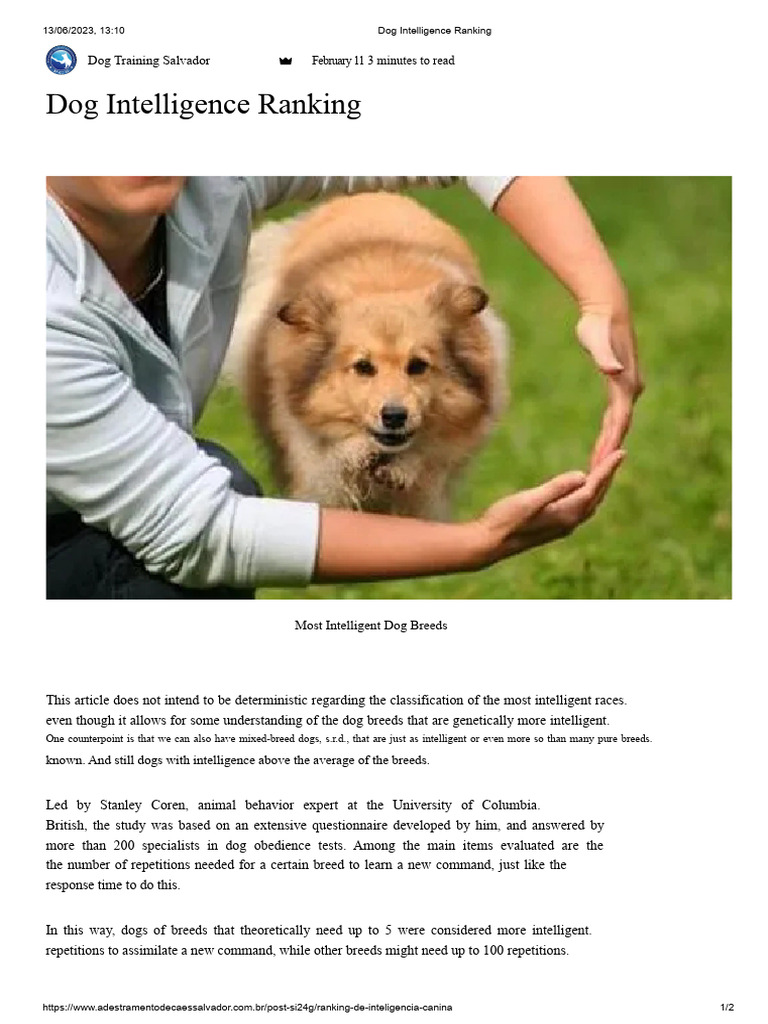 13/06/2023, 13:10 Dog Intelligence Ranking

Dog Training Salvador

February 11 3 minutes to read

Dog Intelligence Ranking

Most Intelligent Dog Breeds

This article does not intend to be deterministic regarding the classification of the most intelligent races. even though it allows for some understanding of the dog breeds that are genetically more intelligent. One counterpoint is that we can also have mixed-breed dogs, s.r.d., that are just as intelligent or even more so than many pure breeds. known. And still dogs with intelligence above the average of the breeds.

Led by Stanley Coren, animal behavior expert at the University of Columbia. British, the study was based on an extensive questionnaire developed by him, and answered by more than 200 specialists in dog obedience tests. Among the main items evaluated are the the number of repetitions needed for a certain breed to learn a new command, just like the response time to do this.

In this way, dogs of breeds that theoretically need up to 5 were considered more intelligent. repetitions to assimilate a new command, while other breeds might need up to 100 repetitions.

https://www.adestramentodecaessalvador.com.br/post-si24g/ranking-de-inteligencia-canina 1/2